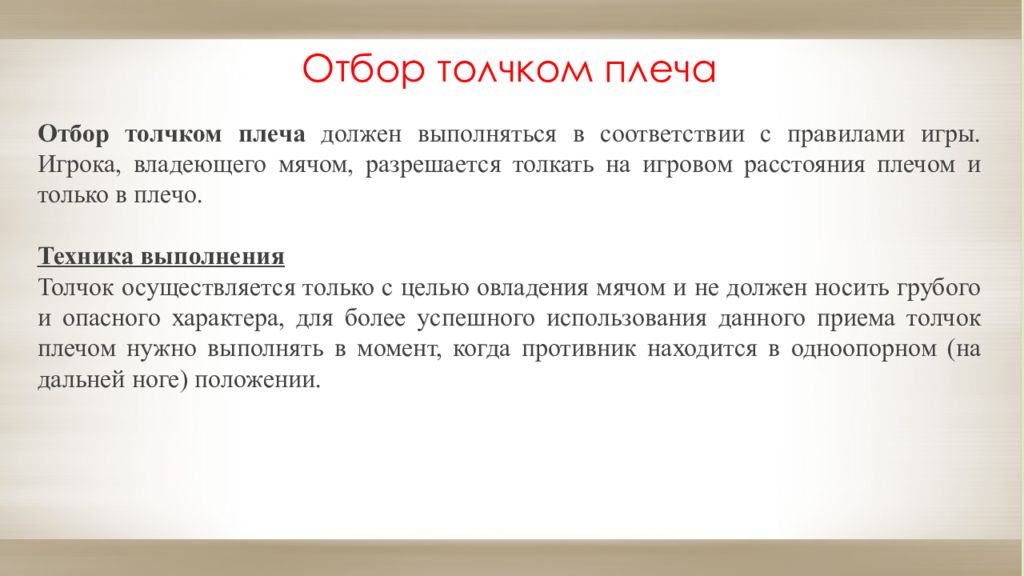 Отбор толчком плеча

Отбор толчком плеча должен выполняться в соответствии с правилами игры. Игрока, владеющего мячом, разрешается толкать на игровом расстояния плечом и только в плечо.

Техника выполнения
Толчок осуществляется только с целью овладения мячом и не должен носить грубого и опасного характера, для более успешного использования данного приема толчок плечом нужно выполнять в момент, когда противник находится в одноопорном (на дальней ноге) положении.